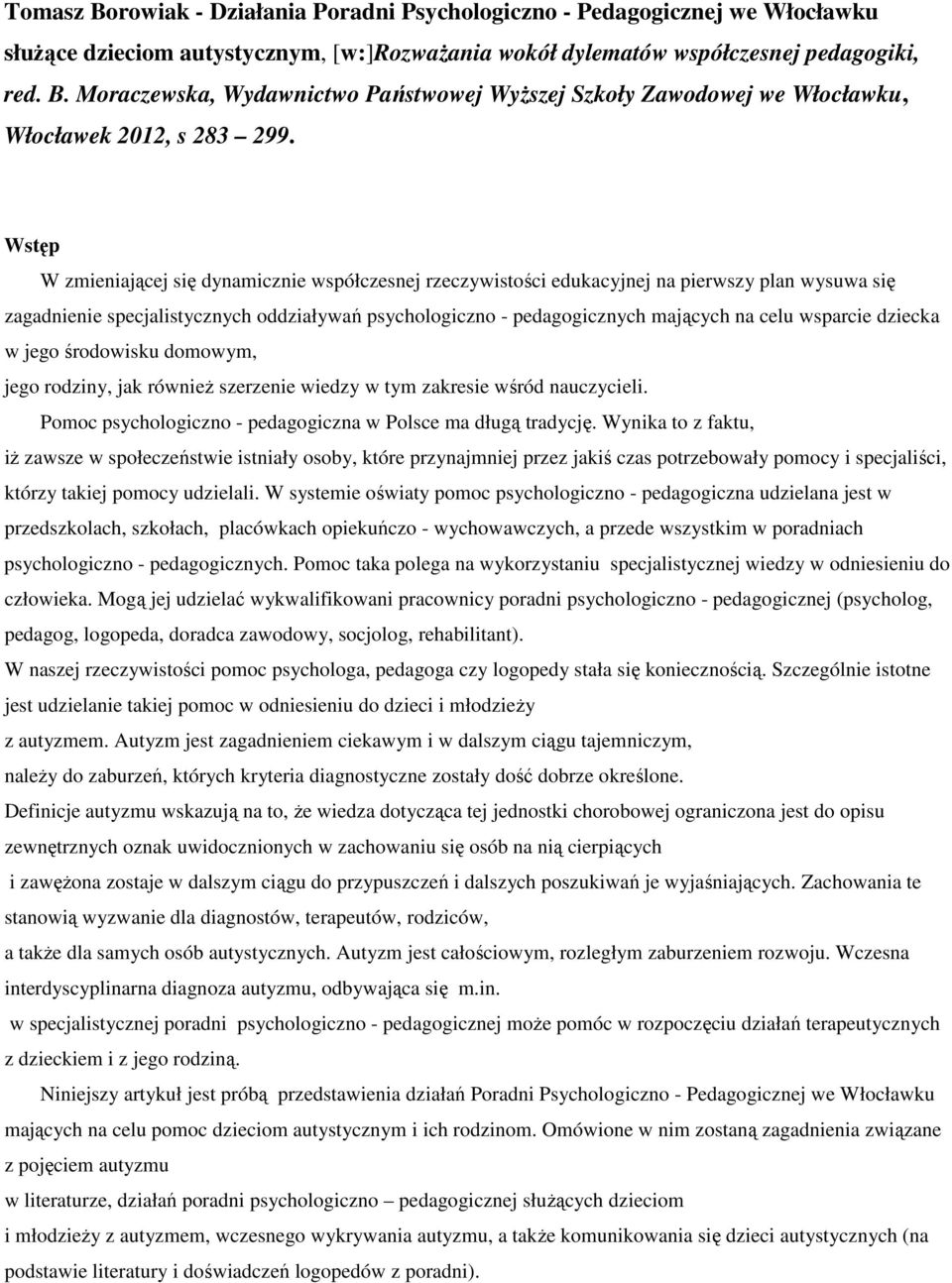 Tomasz Borowiak - Działania Poradni Psychologiczno - Pedagogicznej we Włocławku służące dzieciom autystycznym, [w:]Rozważania wokół dylematów współczesnej pedagogiki, red. B. Moraczewska, Wydawnictwo Państwowej Wyższej Szkoły Zawodowej we Włocławku, Włocławek 2012, s 283 299.

Wstęp

W zmieniającej się dynamicznie współczesnej rzeczywistości edukacyjnej na pierwszy plan wysuwa się zagadnienie specjalistycznych oddziaływań psychologiczno - pedagogicznych mających na celu wsparcie dziecka w jego środowisku domowym, jego rodziny, jak również szerzenie wiedzy w tym zakresie wśród nauczycieli.

Pomoc psychologiczno - pedagogiczna w Polsce ma długą tradycję. Wynika to z faktu, iż zawsze w społeczeństwie istniały osoby, które przynajmniej przez jakiś czas potrzebowały pomocy i specjaliści, którzy takiej pomocy udzielali. W systemie oświaty pomoc psychologiczno - pedagogiczna udzielana jest w przedszkolach, szkołach, placówkach opiekuńczo - wychowawczych, a przede wszystkim w poradniach psychologiczno - pedagogicznych. Pomoc taka polega na wykorzystaniu specjalistycznej wiedzy w odniesieniu do człowieka. Mogą jej udzielać wykwalifikowani pracownicy poradni psychologiczno - pedagogicznej (psycholog, pedagog, logopeda, doradca zawodowy, socjolog, rehabilitant).
W naszej rzeczywistości pomoc psychologa, pedagoga czy logopedy stała się koniecznością. Szczególnie istotne jest udzielanie takiej pomoc w odniesieniu do dzieci i młodzieży z autyzmem. Autyzm jest zagadnieniem ciekawym i w dalszym ciągu tajemniczym, należy do zaburzeń, których kryteria diagnostyczne zostały dość dobrze określone.
Definicje autyzmu wskazują na to, że wiedza dotycząca tej jednostki chorobowej ograniczona jest do opisu zewnętrznych oznak uwidocznionych w zachowaniu się osób na nią cierpiących i zawężona zostaje w dalszym ciągu do przypuszczeń i dalszych poszukiwań je wyjaśniających. Zachowania te stanowią wyzwanie dla diagnostów, terapeutów, rodziców, a także dla samych osób autystycznych. Autyzm jest całościowym, rozległym zaburzeniem rozwoju. Wczesna interdyscyplinarna diagnoza autyzmu, odbywająca się m.in. w specjalistycznej poradni psychologiczno - pedagogicznej może pomóc w rozpoczęciu działań terapeutycznych z dzieckiem i z jego rodziną.

Niniejszy artykuł jest próbą przedstawienia działań Poradni Psychologiczno - Pedagogicznej we Włocławku mających na celu pomoc dzieciom autystycznym i ich rodzinom. Omówione w nim zostaną zagadnienia związane z pojęciem autyzmu w literaturze, działań poradni psychologiczno – pedagogicznej służących dzieciom i młodzieży z autyzmem, wczesnego wykrywania autyzmu, a także komunikowania się dzieci autystycznych (na podstawie literatury i doświadczeń logopedów z poradni).